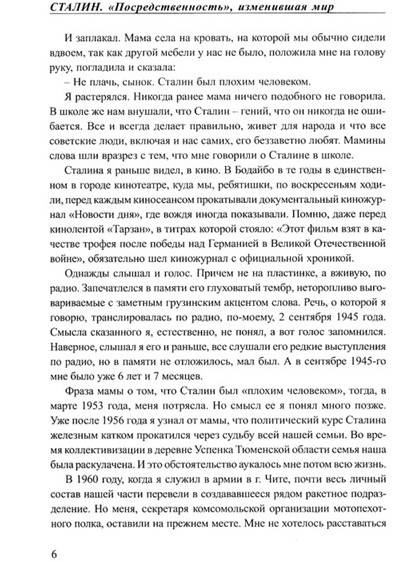 СТАЛИН. «Посредственность», изменившая мир

И заплакал. Мама села на кровать, на которой мы обычно сидели вдвоем, так как другой мебели у нас не было, положила мне на голову руку, погладила и сказала:

– Не плачь, сынок. Сталин был плохим человеком.

Я растерялся. Никогда ранее мама ничего подобного не говорила. В школе же нам внушали, что Сталин – гений, что он никогда не ошибается. Все и всегда делает правильно, живет для народа и что все советские люди, включая и нас самих, его беззаветно любят. Мамины слова шли вразрез с тем, что мне говорили о Сталине в школе.

Сталина я раньше видел, в кино. В Бодайбо в те годы в единственном в городе кинотеатре, куда мы, ребятишки, по воскресеньям ходили, перед каждым киносеансом прокатывали документальный киножурнал «Новости дня», где вождя иногда показывали. Помню, даже перед кинолентой «Тарзан», в титрах которой стояло: «Этот фильм взят в качестве трофея после победы над Германией в Великой Отечественной войне», обязательно шел киножурнал с официальной хроникой.

Однажды слышал и голос. Причем не на пластинке, а вживую, по радио. Запечатлелся в памяти его глуховатый тембр, неторопливо выговариваемые с заметным грузинским акцентом слова. Речь, о которой я говорю, транслировалась по радио, по-моему, 2 сентября 1945 года. Смысла сказанного я, естественно, не понял, а вот голос запомнился. Наверное, слышал я его и раньше, все слушали его редкие выступления по радио, но в памяти не отложилось, мал был. А в сентябре 1945-го мне было уже 6 лет и 7 месяцев.

Фраза мамы о том, что Сталин был «плохим человеком», тогда, в марте 1953 года, меня потрясла. Но смысл ее я понял много позже. Уже после 1956 года я узнал от мамы, что политический курс Сталина железным катком прокатился через судьбу всей нашей семьи. Во время коллективизации в деревне Успенка Тюменской области семья наша была раскулачена. И это обстоятельство аукалось мне потом всю жизнь.

В 1960 году, когда я служил в армии в г. Чите, почти весь личный состав нашей части перевели в создававшееся рядом ракетное подразделение. Но меня, секретаря комсомольской организации мотопехотного полка, оставили на прежнем месте. Мне не хотелось расставаться

6